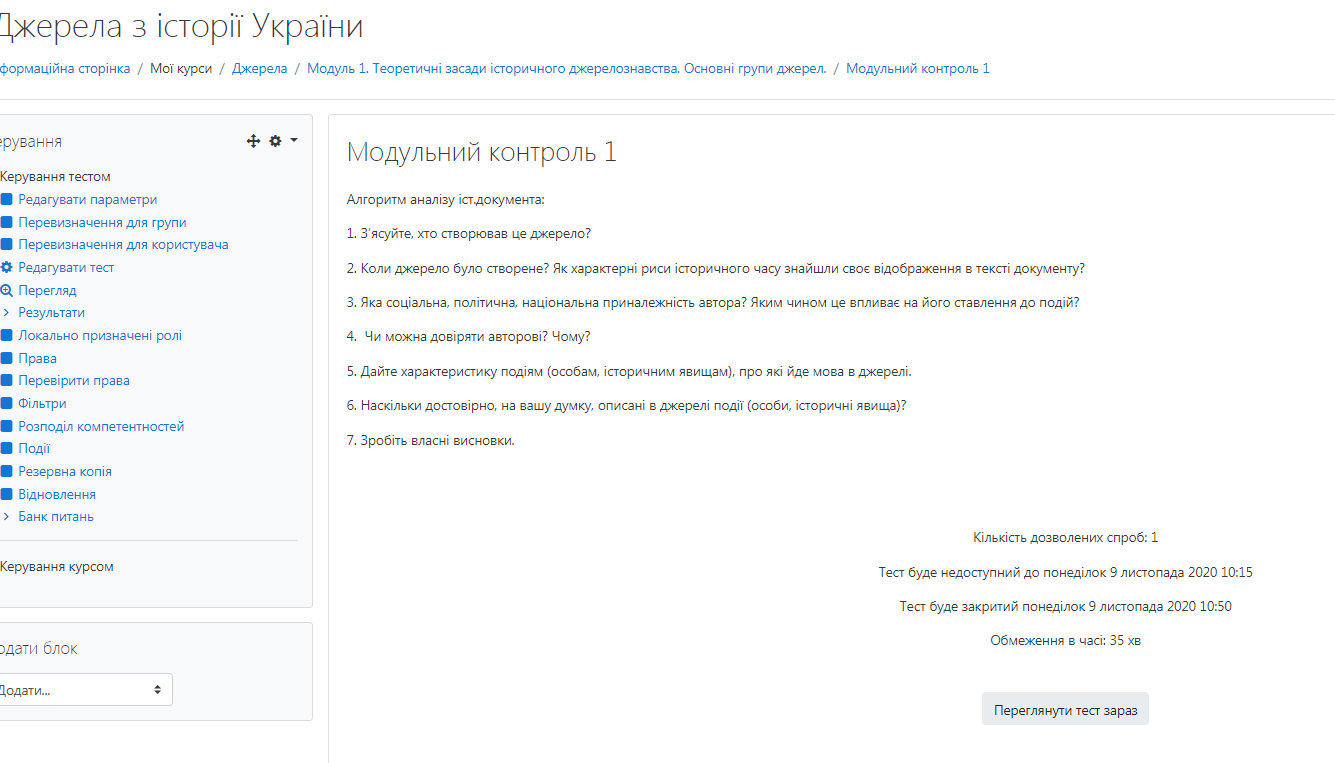 Джерела з історії України

формаційна сторінка / Мої курси / Джерела / Модуль 1. Теоретичні засади історичного джерелознавства. Основні групи джерел. / Модульний контроль 1

ерування

Керування тестом
Редагувати параметри
Перевизначення для групи
Перевизначення для користувача
Редагувати тест
Перегляд
Результати
Локально призначені ролі
Права
Перевірити права
Фільтри
Розподіл компетентностей
Події
Резервна копія
Відновлення
Банк питань

Керування курсом

одати блок

Додати...

Модульний контроль 1

Алгоритм аналізу іст.документа:

1. З'ясуйте, хто створював це джерело?

2. Коли джерело було створене? Як характерні риси історичного часу знайшли своє відображення в тексті документу?

3. Яка соціальна, політична, національна приналежність автора? Яким чином це впливає на його ставлення до подій?

4. Чи можна довіряти авторові? Чому?

5. Дайте характеристику подіям (особам, історичним явищам), про які йде мова в джерелі.

6. Наскільки достовірно, на вашу думку, описані в джерелі події (особи, історичні явища)?

7. Зробіть власні висновки.

Кількість дозволених спроб: 1

Тест буде недоступний до понеділок 9 листопада 2020 10:15

Тест буде закритий понеділок 9 листопада 2020 10:50

Обмеження в часі: 35 хв

Переглянути тест зараз